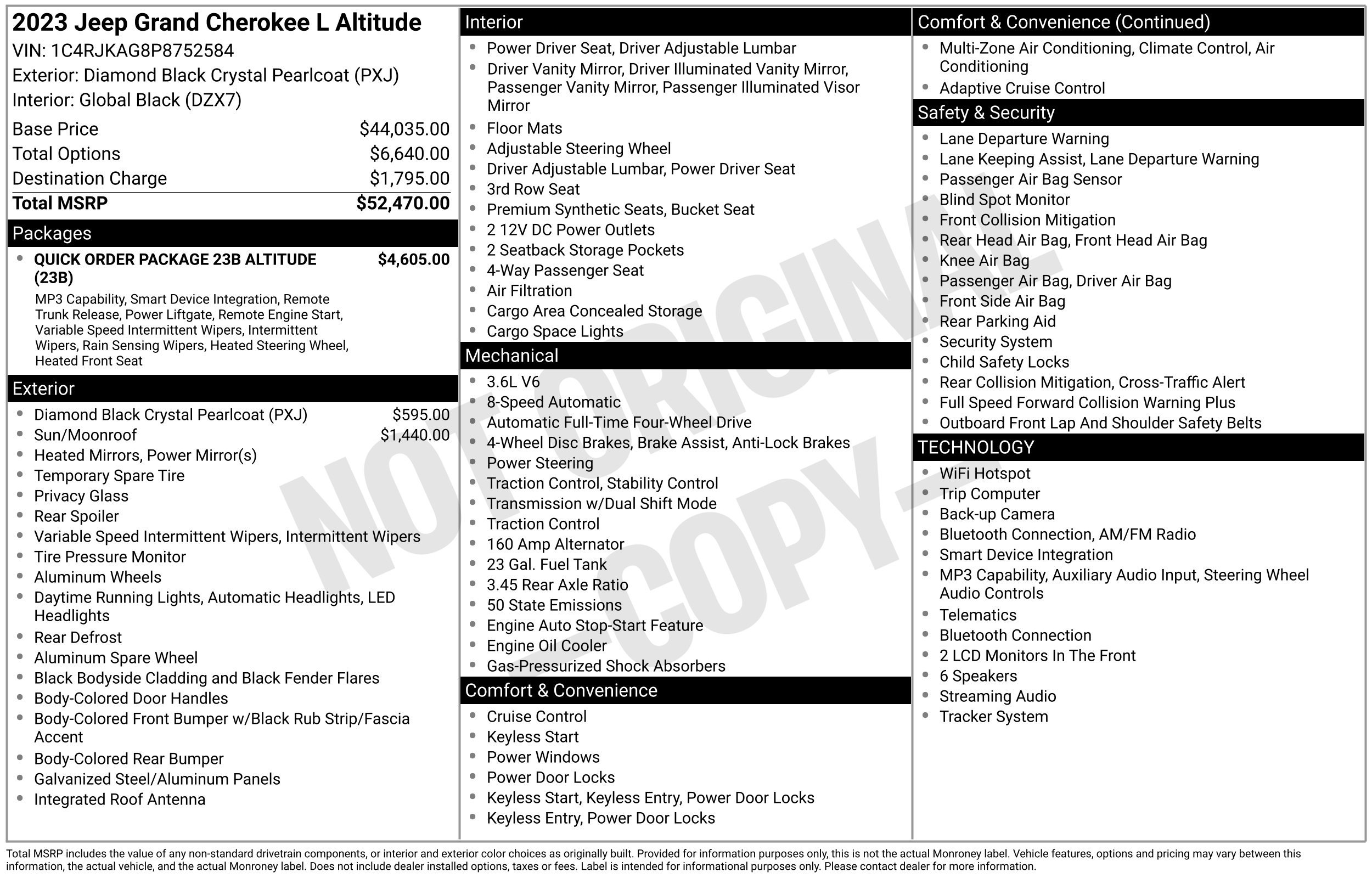 2023 Jeep Grand Cherokee L Altitude
VIN: 1C4RJKAG8P8752584
Exterior: Diamond Black Crystal Pearlcoat (PXJ)
Interior: Global Black (DZX7)

Base Price $44,035.00
Total Options $6,640.00
Destination Charge $1,795.00
Total MSRP $52,470.00

Packages
• QUICK ORDER PACKAGE 23B ALTITUDE (23B) $4,605.00
MP3 Capability, Smart Device Integration, Remote Trunk Release, Power Liftgate, Remote Engine Start, Variable Speed Intermittent Wipers, Intermittent Wipers, Rain Sensing Wipers, Heated Steering Wheel, Heated Front Seat

Exterior
• Diamond Black Crystal Pearlcoat (PXJ) $595.00
• Sun/Moonroof $1,440.00
• Heated Mirrors, Power Mirror(s)
• Temporary Spare Tire
• Privacy Glass
• Rear Spoiler
• Variable Speed Intermittent Wipers, Intermittent Wipers
• Tire Pressure Monitor
• Aluminum Wheels
• Daytime Running Lights, Automatic Headlights, LED Headlights
• Rear Defrost
• Aluminum Spare Wheel
• Black Bodyside Cladding and Black Fender Flares
• Body-Colored Door Handles
• Body-Colored Front Bumper w/Black Rub Strip/Fascia Accent
• Body-Colored Rear Bumper
• Galvanized Steel/Aluminum Panels
• Integrated Roof Antenna

Interior
• Power Driver Seat, Driver Adjustable Lumbar
• Driver Vanity Mirror, Driver Illuminated Vanity Mirror, Passenger Vanity Mirror, Passenger Illuminated Visor Mirror
• Floor Mats
• Adjustable Steering Wheel
• Driver Adjustable Lumbar, Power Driver Seat
• 3rd Row Seat
• Premium Synthetic Seats, Bucket Seat
• 2 12V DC Power Outlets
• 2 Seatback Storage Pockets
• 4-Way Passenger Seat
• Air Filtration
• Cargo Area Concealed Storage
• Cargo Space Lights

Mechanical
• 3.6L V6
• 8-Speed Automatic
• Automatic Full-Time Four-Wheel Drive
• 4-Wheel Disc Brakes, Brake Assist, Anti-Lock Brakes
• Power Steering
• Traction Control, Stability Control
• Transmission w/Dual Shift Mode
• Traction Control
• 160 Amp Alternator
• 23 Gal. Fuel Tank
• 3.45 Rear Axle Ratio
• 50 State Emissions
• Engine Auto Stop-Start Feature
• Engine Oil Cooler
• Gas-Pressurized Shock Absorbers

Comfort & Convenience
• Cruise Control
• Keyless Start
• Power Windows
• Power Door Locks
• Keyless Start, Keyless Entry, Power Door Locks
• Keyless Entry, Power Door Locks

Comfort & Convenience (Continued)
• Multi-Zone Air Conditioning, Climate Control, Air Conditioning
• Adaptive Cruise Control

Safety & Security
• Lane Departure Warning
• Lane Keeping Assist, Lane Departure Warning
• Passenger Air Bag Sensor
• Blind Spot Monitor
• Front Collision Mitigation
• Rear Head Air Bag, Front Head Air Bag
• Knee Air Bag
• Passenger Air Bag, Driver Air Bag
• Front Side Air Bag
• Rear Parking Aid
• Security System
• Child Safety Locks
• Rear Collision Mitigation, Cross-Traffic Alert
• Full Speed Forward Collision Warning Plus
• Outboard Front Lap And Shoulder Safety Belts

TECHNOLOGY
• WiFi Hotspot
• Trip Computer
• Back-up Camera
• Bluetooth Connection, AM/FM Radio
• Smart Device Integration
• MP3 Capability, Auxiliary Audio Input, Steering Wheel Audio Controls
• Telematics
• Bluetooth Connection
• 2 LCD Monitors In The Front
• 6 Speakers
• Streaming Audio
• Tracker System

Total MSRP includes the value of any non-standard drivetrain components, or interior and exterior color choices as originally built. Provided for information purposes only, this is not the actual Monroney label. Vehicle features, options and pricing may vary between this information, the actual vehicle, and the actual Monroney label. Does not include dealer installed options, taxes or fees. Label is intended for informational purposes only. Please contact dealer for more information.

NOT ORIGINAL - COPY -